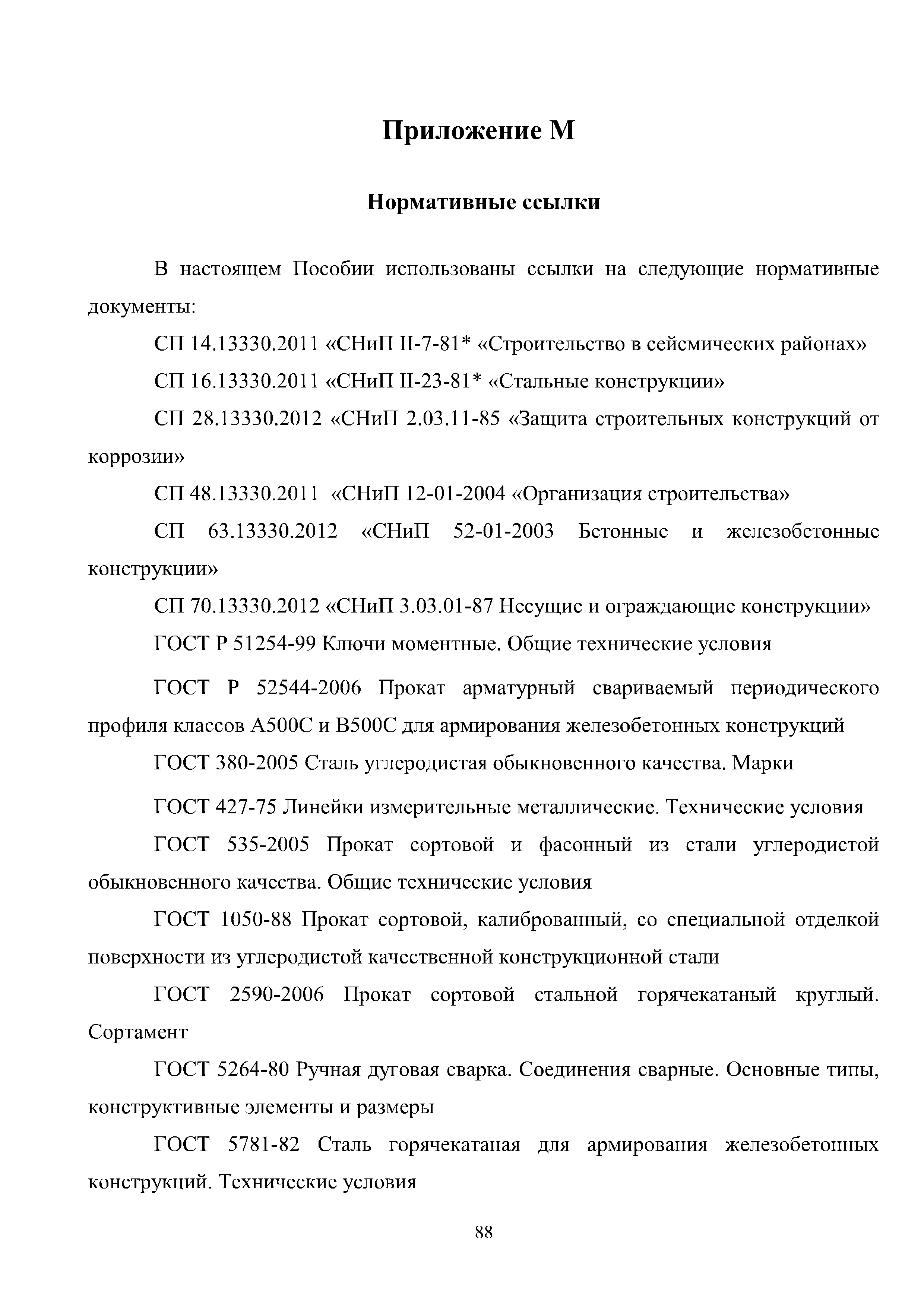 Приложение М

Нормативные ссылки

В настоящем Пособии использованы ссылки на следующие нормативные документы:

СП 14.13330.2011 «СНиП II-7-81* «Строительство в сейсмических районах»

СП 16.13330.2011 «СНиП II-23-81* «Стальные конструкции»

СП 28.13330.2012 «СНиП 2.03.11-85 «Защита строительных конструкций от коррозии»

СП 48.13330.2011 «СНиП 12-01-2004 «Организация строительства»

СП 63.13330.2012 «СНиП 52-01-2003 Бетонные и железобетонные конструкции»

СП 70.13330.2012 «СНиП 3.03.01-87 Несущие и ограждающие конструкции»

ГОСТ Р 51254-99 Ключи моментные. Общие технические условия

ГОСТ Р 52544-2006 Прокат арматурный свариваемый периодического профиля классов А500С и В500С для армирования железобетонных конструкций

ГОСТ 380-2005 Сталь углеродистая обыкновенного качества. Марки

ГОСТ 427-75 Линейки измерительные металлические. Технические условия

ГОСТ 535-2005 Прокат сортовой и фасонный из стали углеродистой обыкновенного качества. Общие технические условия

ГОСТ 1050-88 Прокат сортовой, калиброванный, со специальной отделкой поверхности из углеродистой качественной конструкционной стали

ГОСТ 2590-2006 Прокат сортовой стальной горячекатаный круглый. Сортамент

ГОСТ 5264-80 Ручная дуговая сварка. Соединения сварные. Основные типы, конструктивные элементы и размеры

ГОСТ 5781-82 Сталь горячекатаная для армирования железобетонных конструкций. Технические условия

88